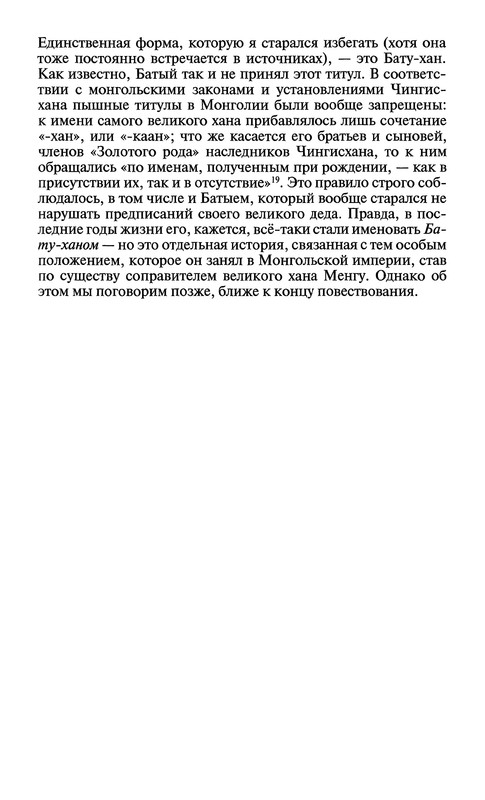 Единственная форма, которую я старался избегать (хотя она тоже постоянно встречается в источниках), — это Бату-хан. Как известно, Батый так и не принял этот титул. В соответствии с монгольскими законами и установлениями Чингисхана пышные титулы в Монголии были вообще запрещены: к имени самого великого хана прибавлялось лишь сочетание «-хан», или «-каан»; что же касается его братьев и сыновей, членов «Золотого рода» наследников Чингисхана, то к ним обращались «по именам, полученным при рождении, — как в присутствии их, так и в отсутствие»$^{19}$. Это правило строго соблюдалось, в том числе и Батыем, который вообще старался не нарушать предписаний своего великого деда. Правда, в последние годы жизни его, кажется, всё-таки стали именовать Бату-ханом — но это отдельная история, связанная с тем особым положением, которое он занял в Монгольской империи, став по существу соправителем великого хана Менгу. Однако об этом мы поговорим позже, ближе к концу повествования.